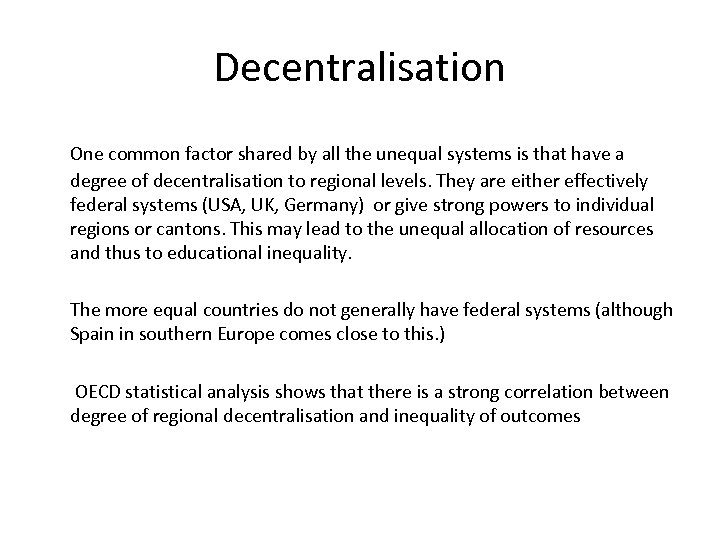 Decentralisation

One common factor shared by all the unequal systems is that have a degree of decentralisation to regional levels. They are either effectively federal systems (USA, UK, Germany) or give strong powers to individual regions or cantons. This may lead to the unequal allocation of resources and thus to educational inequality.

The more equal countries do not generally have federal systems (although Spain in southern Europe comes close to this.)

OECD statistical analysis shows that there is a strong correlation between degree of regional decentralisation and inequality of outcomes